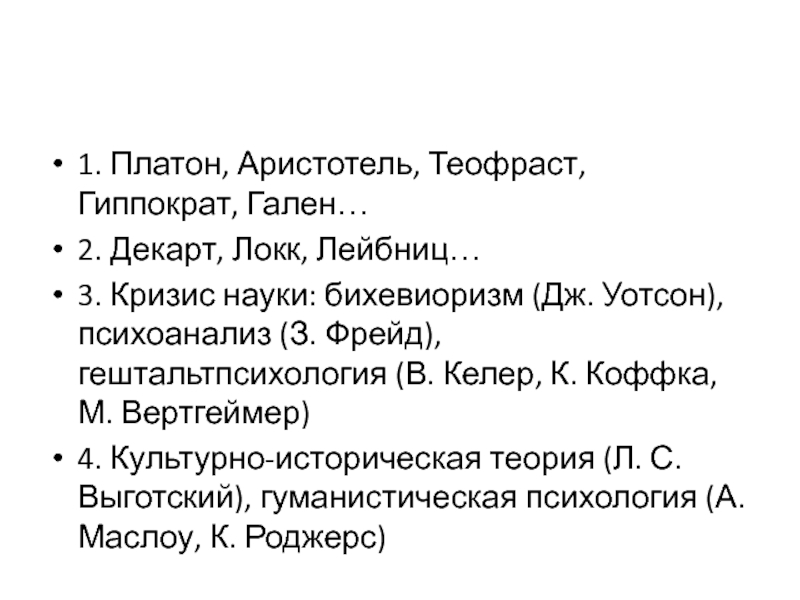 • 1. Платон, Аристотель, Теофраст, Гиппократ, Гален…
• 2. Декарт, Локк, Лейбниц…
• 3. Кризис науки: бихевиоризм (Дж. Уотсон), психоанализ (З. Фрейд), гештальтпсихология (В. Келер, К. Коффка, М. Вертгеймер)
• 4. Культурно-историческая теория (Л. С. Выготский), гуманистическая психология (А. Маслоу, К. Роджерс)